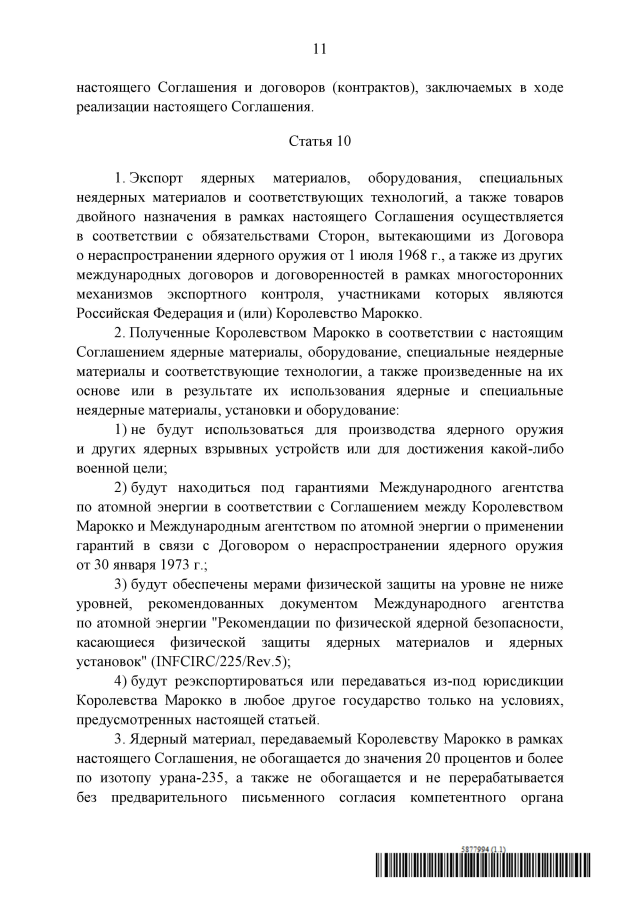 11

настоящего Соглашения и договоров (контрактов), заключаемых в ходе реализации настоящего Соглашения.

Статья 10

1. Экспорт ядерных материалов, оборудования, специальных неядерных материалов и соответствующих технологий, а также товаров двойного назначения в рамках настоящего Соглашения осуществляется в соответствии с обязательствами Сторон, вытекающими из Договора о нераспространении ядерного оружия от 1 июля 1968 г., а также из других международных договоров и договоренностей в рамках многосторонних механизмов экспортного контроля, участниками которых являются Российская Федерация и (или) Королевство Марокко.

2. Полученные Королевством Марокко в соответствии с настоящим Соглашением ядерные материалы, оборудование, специальные неядерные материалы и соответствующие технологии, а также произведенные на их основе или в результате их использования ядерные и специальные неядерные материалы, установки и оборудование:

1) не будут использоваться для производства ядерного оружия и других ядерных взрывных устройств или для достижения какой-либо военной цели;

2) будут находиться под гарантиями Международного агентства по атомной энергии в соответствии с Соглашением между Королевством Марокко и Международным агентством по атомной энергии о применении гарантий в связи с Договором о нераспространении ядерного оружия от 30 января 1973 г.;

3) будут обеспечены мерами физической защиты на уровне не ниже уровней, рекомендованных документом Международного агентства по атомной энергии "Рекомендации по физической ядерной безопасности, касающиеся физической защиты ядерных материалов и ядерных установок" (INFCIRC/225/Rev.5);

4) будут реэкспортироваться или передаваться из-под юрисдикции Королевства Марокко в любое другое государство только на условиях, предусмотренных настоящей статьей.

3. Ядерный материал, передаваемый Королевству Марокко в рамках настоящего Соглашения, не обогащается до значения 20 процентов и более по изотопу урана-235, а также не обогащается и не перерабатывается без предварительного письменного согласия компетентного органа

5877994 (1.1)